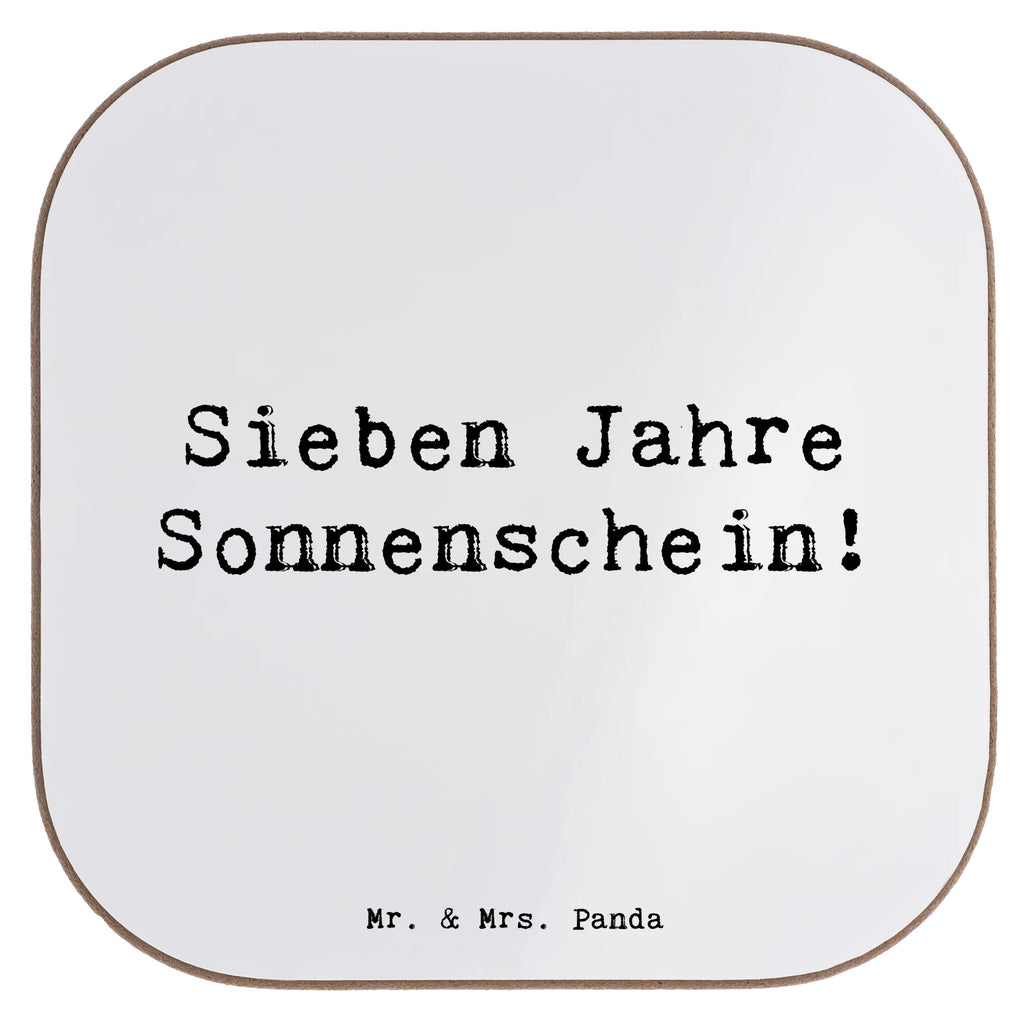 Sieben Jahre Sonnenschein!

Mr. & Mrs. Panda